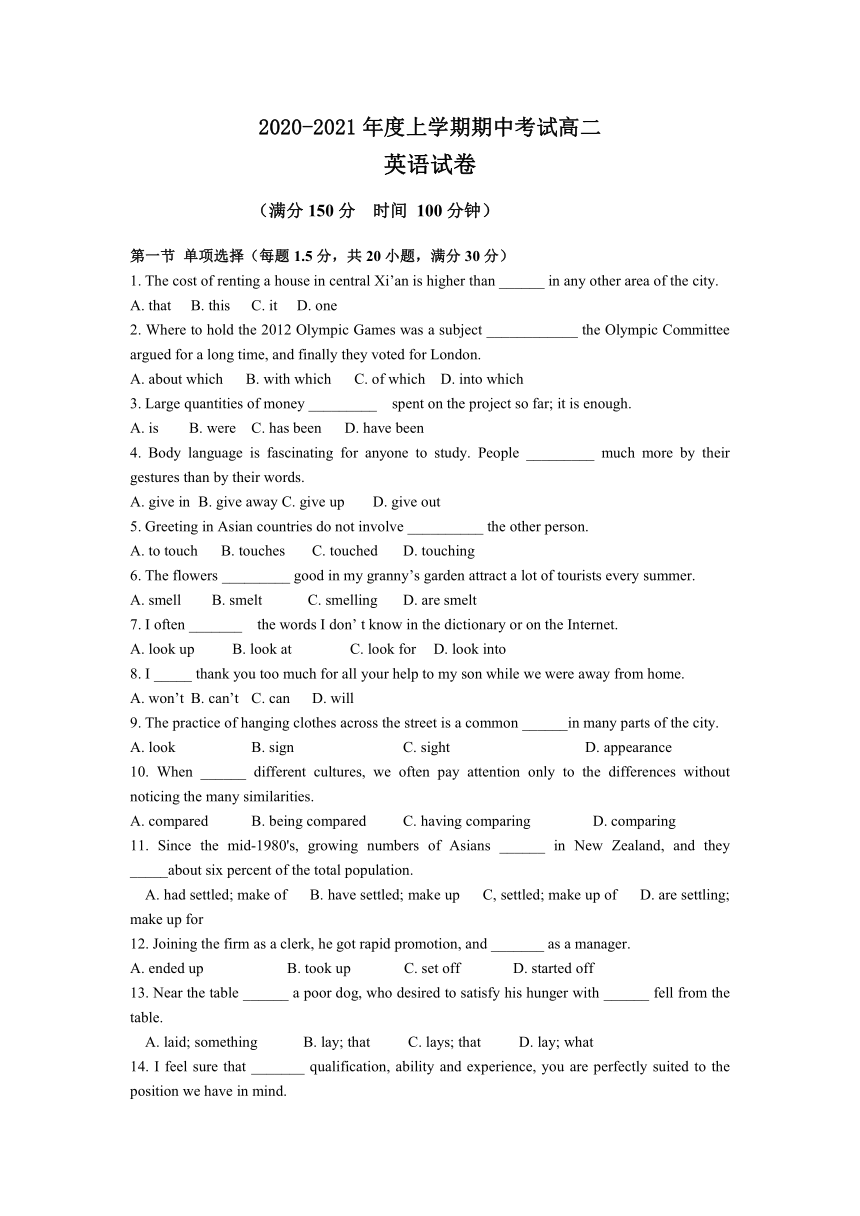 2020-2021 年度上学期期中考试高二
英语试卷

（满分 150 分　时间 100 分钟）

第一节 单项选择（每题 1.5 分，共 20 小题，满分 30 分）
1. The cost of renting a house in central Xi’an is higher than ______ in any other area of the city.
A. that　B. this　C. it　D. one
2. Where to hold the 2012 Olympic Games was a subject ____________ the Olympic Committee argued for a long time, and finally they voted for London.
A. about which　B. with which　C. of which　D. into which
3. Large quantities of money _________ spent on the project so far; it is enough.
A. is　B. were　C. has been　D. have been
4. Body language is fascinating for anyone to study. People _________ much more by their gestures than by their words.
A. give in　B. give away C. give up　D. give out
5. Greeting in Asian countries do not involve __________ the other person.
A. to touch　B. touches　C. touched　D. touching
6. The flowers _________ good in my granny’s garden attract a lot of tourists every summer.
A. smell　B. smelt　C. smelling　D. are smelt
7. I often _______ the words I don’ t know in the dictionary or on the Internet.
A. look up　B. look at　C. look for　D. look into
8. I _____ thank you too much for all your help to my son while we were away from home.
A. won’t B. can’t　C. can　D. will
9. The practice of hanging clothes across the street is a common ______in many parts of the city.
A. look　B. sign　C. sight　D. appearance
10. When ______ different cultures, we often pay attention only to the differences without noticing the many similarities.
A. compared　B. being compared　C. having comparing　D. comparing
11. Since the mid-1980's, growing numbers of Asians ______ in New Zealand, and they _____about six percent of the total population.
A. had settled; make of　B. have settled; make up　C, settled; make up of　D. are settling; make up for
12. Joining the firm as a clerk, he got rapid promotion, and _______ as a manager.
A. ended up　B. took up　C. set off　D. started off
13. Near the table ______ a poor dog, who desired to satisfy his hunger with ______ fell from the table.
A. laid; something　B. lay; that　C. lays; that　D. lay; what
14. I feel sure that _______ qualification, ability and experience, you are perfectly suited to the position we have in mind.